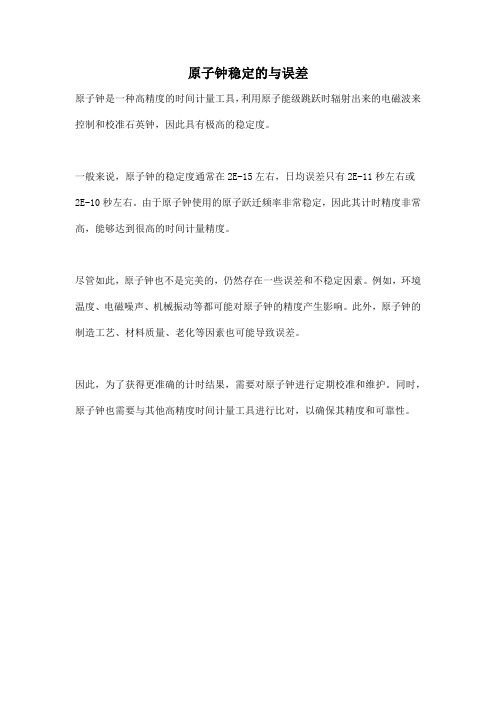 原子钟稳定的与误差

原子钟是一种高精度的时间计量工具，利用原子能级跳跃时辐射出来的电磁波来控制和校准石英钟，因此具有极高的稳定度。

一般来说，原子钟的稳定度通常在 2E-15 左右，日均误差只有 2E-11 秒左右或 2E-10 秒左右。由于原子钟使用的原子跃迁频率非常稳定，因此其计时精度非常高，能够达到很高的时间计量精度。

尽管如此，原子钟也不是完美的，仍然存在一些误差和不稳定因素。例如，环境温度、电磁噪声、机械振动等都可能对原子钟的精度产生影响。此外，原子钟的制造工艺、材料质量、老化等因素也可能导致误差。

因此，为了获得更准确的计时结果，需要对原子钟进行定期校准和维护。同时，原子钟也需要与其他高精度时间计量工具进行比对，以确保其精度和可靠性。